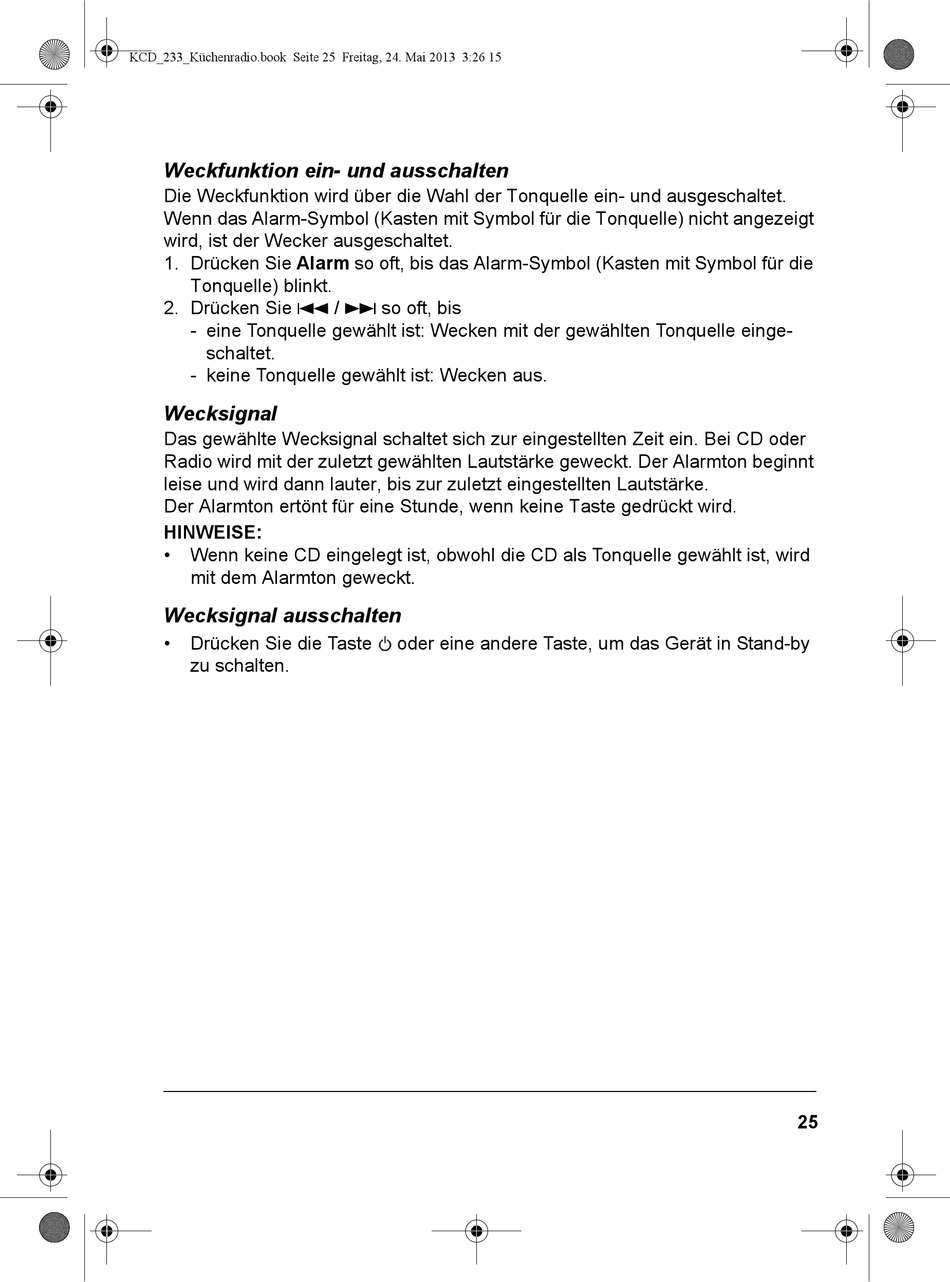 KCD_233_Küchenradio.book Seite 25 Freitag, 24. Mai 2013 3:26 15

Weckfunktion ein- und ausschalten

Die Weckfunktion wird über die Wahl der Tonquelle ein- und ausgeschaltet. Wenn das Alarm-Symbol (Kasten mit Symbol für die Tonquelle) nicht angezeigt wird, ist der Wecker ausgeschaltet.

1. Drücken Sie Alarm so oft, bis das Alarm-Symbol (Kasten mit Symbol für die Tonquelle) blinkt.
2. Drücken Sie ⏮ / ⏭ so oft, bis
- eine Tonquelle gewählt ist: Wecken mit der gewählten Tonquelle eingeschaltet.
- keine Tonquelle gewählt ist: Wecken aus.

Wecksignal

Das gewählte Wecksignal schaltet sich zur eingestellten Zeit ein. Bei CD oder Radio wird mit der zuletzt gewählten Lautstärke geweckt. Der Alarmton beginnt leise und wird dann lauter, bis zur zuletzt eingestellten Lautstärke.
Der Alarmton ertönt für eine Stunde, wenn keine Taste gedrückt wird.

HINWEISE:
• Wenn keine CD eingelegt ist, obwohl die CD als Tonquelle gewählt ist, wird mit dem Alarmton geweckt.

Wecksignal ausschalten

• Drücken Sie die Taste ⏻ oder eine andere Taste, um das Gerät in Stand-by zu schalten.

25